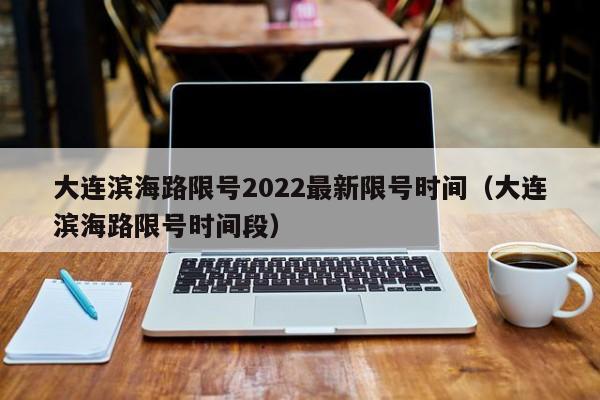 大连滨海路限号2022最新限号时间（大连滨海路限号时间段）